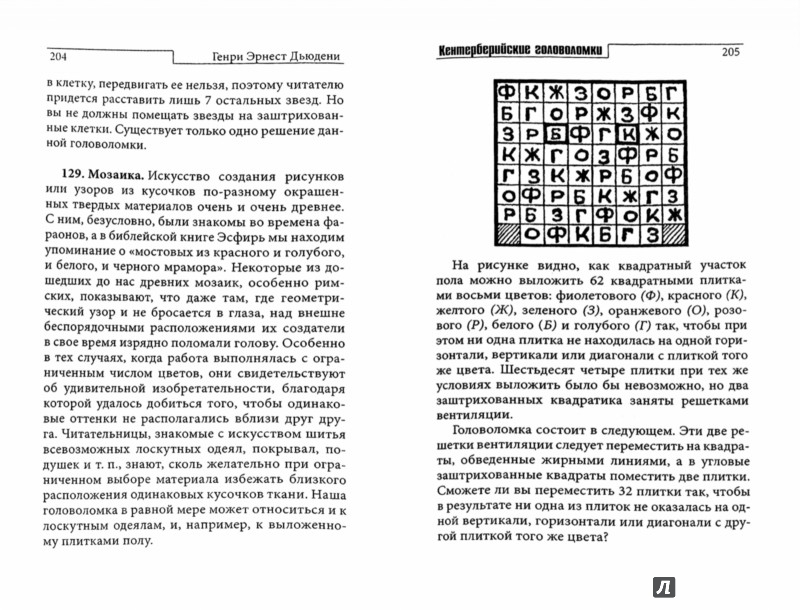 204 Генри Эрнест Дьюдени

в клетку, передвигать ее нельзя, поэтому читателю придется расставить лишь 7 остальных звезд. Но вы не должны помещать звезды на заштрихованные клетки. Существует только одно решение данной головоломки.

129. Мозаика. Искусство создания рисунков или узоров из кусочков по-разному окрашенных твердых материалов очень и очень древнее. С ним, безусловно, были знакомы во времена фараонов, а в библейской книге Эсфирь мы находим упоминание о «мостовых из красного и голубого, и белого, и черного мрамора». Некоторые из дошедших до нас древних мозаик, особенно римских, показывают, что даже там, где геометрический узор и не бросается в глаза, над внешне беспорядочными расположениями их создатели в свое время изрядно поломали голову. Особенно в тех случаях, когда работа выполнялась с ограниченным числом цветов, они свидетельствуют об удивительной изобретательности, благодаря которой удалось добиться того, чтобы одинаковые оттенки не располагались вблизи друг друга. Читательницы, знакомые с искусством шитья всевозможных лоскутных одеял, покрывал, подушек и т. п., знают, сколь желательно при ограниченном выборе материала избежать близкого расположения одинаковых кусочков ткани. Наша головоломка в равной мере может относиться и к лоскутным одеялам, и, например, к выложенному плитками полу.

Кентерберийские головоломки 205

| Ф | К | Ж | З | О | Р | Б | Г |
|---|---|---|---|---|---|---|---|
| Б | Г | О | Р | Ж | З | Ф | К |
| З | Р | Б | Ф | Г | К | Ж | О |
| К | Ж | Г | О | З | Ф | Р | Б |
| Г | З | К | Ж | Р | Б | О | Ф |
| О | Ф | Р | Б | К | Ж | Г | З |
| Р | Б | З | Г | Ф | О | К | Ж |
|  | О | Ф | К | Б | Г | З |  |

На рисунке видно, как квадратный участок пола можно выложить 62 квадратными плитками восьми цветов: фиолетового (Ф), красного (К), желтого (Ж), зеленого (З), оранжевого (О), розового (Р), белого (Б) и голубого (Г) так, чтобы при этом ни одна плитка не находилась на одной горизонтали, вертикали или диагонали с плиткой того же цвета. Шестьдесят четыре плитки при тех же условиях выложить было бы невозможно, но два заштрихованных квадратика заняты решетками вентиляции.

Головоломка состоит в следующем. Эти две решетки вентиляции следует переместить на квадраты, обведенные жирными линиями, а в угловые заштрихованные квадраты поместить две плитки. Сможете ли вы переместить 32 плитки так, чтобы в результате ни одна из плиток не оказалась на одной вертикали, горизонтали или диагонали с другой плиткой того же цвета?

Л